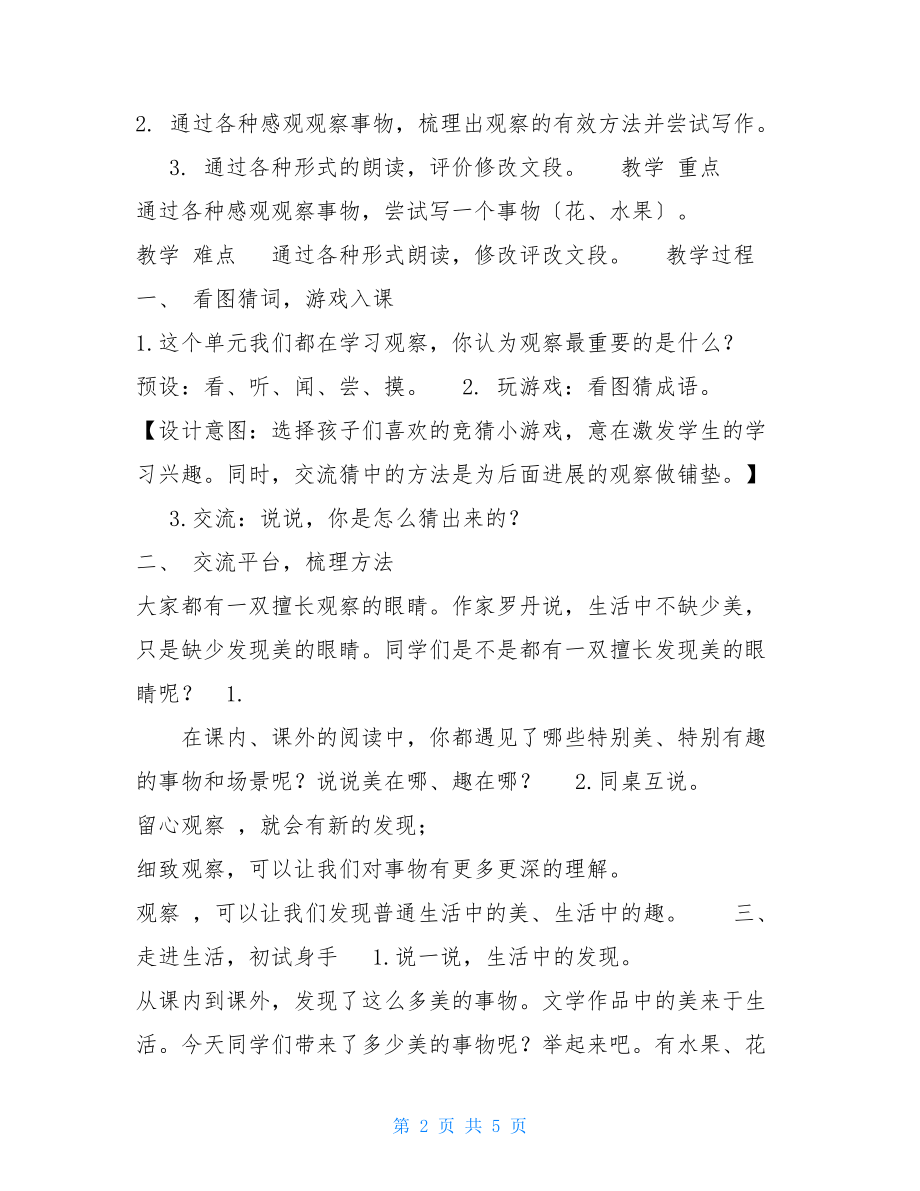 2. 通过各种感观观察事物，梳理出观察的有效方法并尝试写作。

3. 通过各种形式的朗读，评价修改文段。 教学 重点 通过各种感观观察事物，尝试写一个事物〔花、水果〕。

教学 难点 通过各种形式朗读，修改评改文段。 教学过程

一、 看图猜词，游戏入课

1.这个单元我们都在学习观察，你认为观察最重要的是什么？

预设：看、听、闻、尝、摸。 2. 玩游戏：看图猜成语。

【设计意图：选择孩子们喜欢的竞猜小游戏，意在激发学生的学习兴趣。同时，交流猜中的方法是为后面进展的观察做铺垫。】

3.交流：说说，你是怎么猜出来的？

二、 交流平台，梳理方法

大家都有一双擅长观察的眼睛。作家罗丹说，生活中不缺少美，只是缺少发现美的眼睛。同学们是不是都有一双擅长发现美的眼睛呢？ 1.

在课内、课外的阅读中，你都遇见了哪些特别美、特别有趣的事物和场景呢？说说美在哪、趣在哪？ 2.同桌互说。

留心观察 ，就会有新的发现；

细致观察，可以让我们对事物有更多更深的理解。

观察 ，可以让我们发现普通生活中的美、生活中的趣。 三、 走进生活，初试身手 1.说一说，生活中的发现。

从课内到课外，发现了这么多美的事物。文学作品中的美来于生活。今天同学们带来了多少美的事物呢？举起来吧。有水果、花

第 2 页 共 5 页